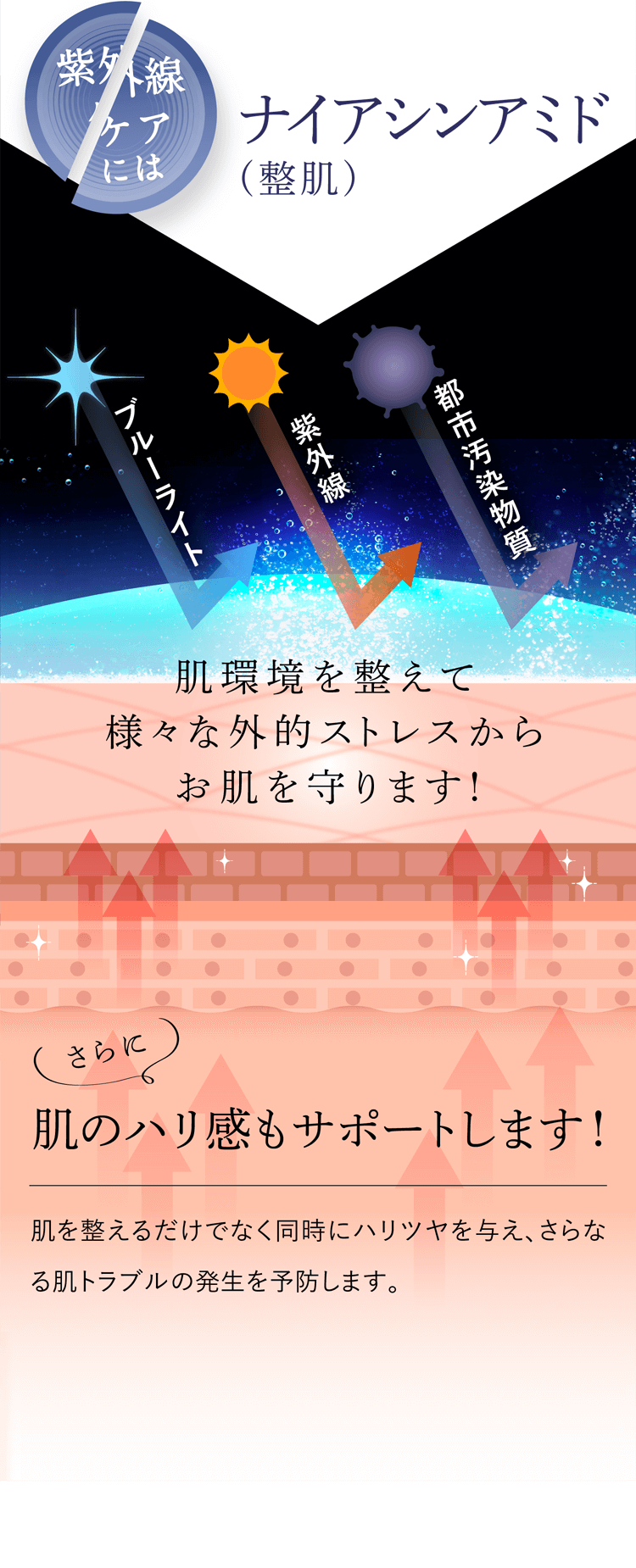 紫外線ケアには

ナイアシンアミド
（整肌）

ブルーライト

紫外線

都市汚染物質

肌環境を整えて
様々な外的ストレスから
お肌を守ります！

さらに

肌のハリ感もサポートします！

肌を整えるだけでなく同時にハリツヤを与え、さらなる肌トラブルの発生を予防します。